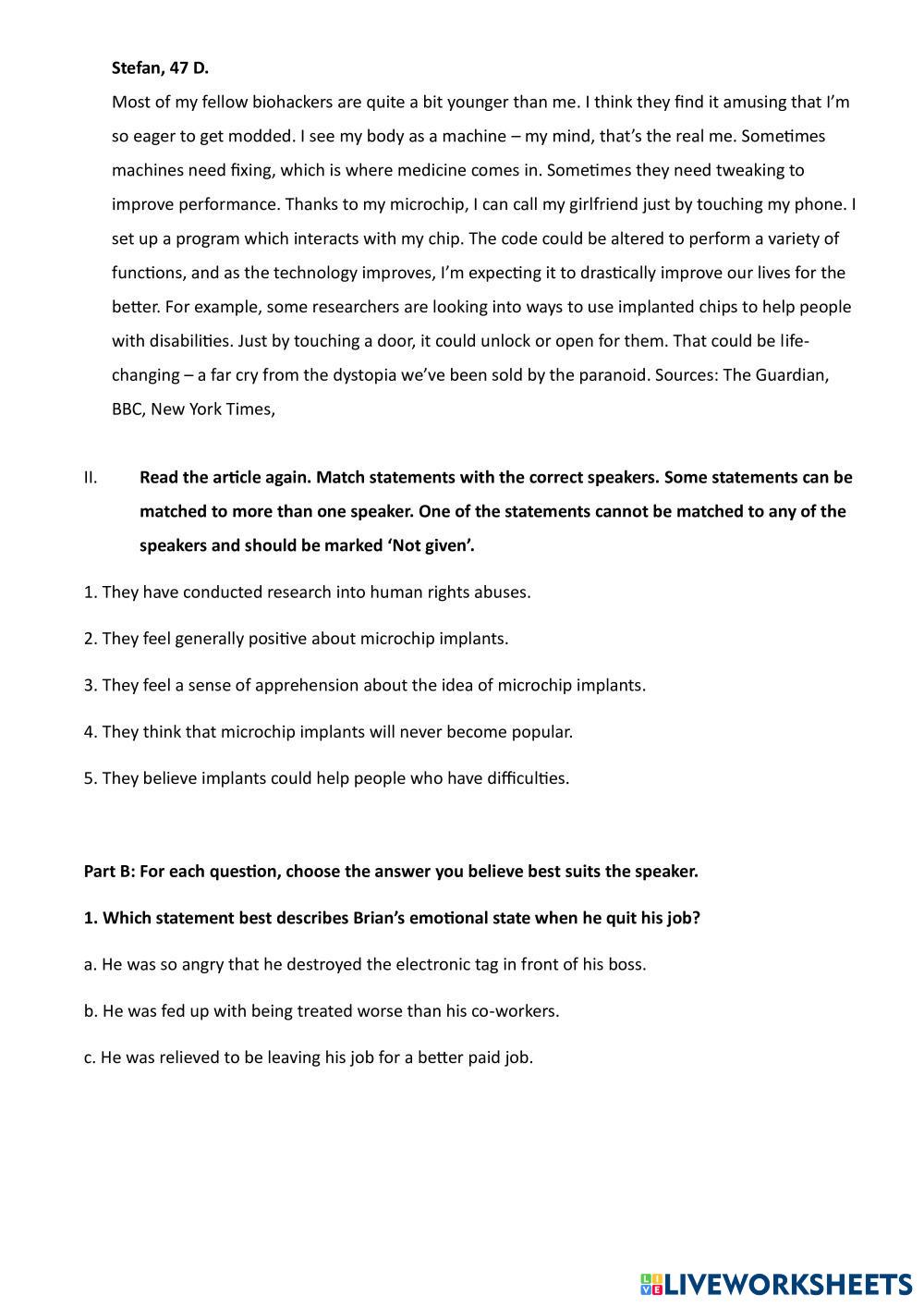 Stefan, 47 D.

Most of my fellow biohackers are quite a bit younger than me. I think they find it amusing that I'm so eager to get modded. I see my body as a machine – my mind, that's the real me. Sometimes machines need fixing, which is where medicine comes in. Sometimes they need tweaking to improve performance. Thanks to my microchip, I can call my girlfriend just by touching my phone. I set up a program which interacts with my chip. The code could be altered to perform a variety of functions, and as the technology improves, I'm expecting it to drastically improve our lives for the better. For example, some researchers are looking into ways to use implanted chips to help people with disabilities. Just by touching a door, it could unlock or open for them. That could be life-changing – a far cry from the dystopia we've been sold by the paranoid. Sources: The Guardian, BBC, New York Times,

II. Read the article again. Match statements with the correct speakers. Some statements can be matched to more than one speaker. One of the statements cannot be matched to any of the speakers and should be marked 'Not given'.

1. They have conducted research into human rights abuses.

2. They feel generally positive about microchip implants.

3. They feel a sense of apprehension about the idea of microchip implants.

4. They think that microchip implants will never become popular.

5. They believe implants could help people who have difficulties.

Part B: For each question, choose the answer you believe best suits the speaker.

1. Which statement best describes Brian's emotional state when he quit his job?

a. He was so angry that he destroyed the electronic tag in front of his boss.

b. He was fed up with being treated worse than his co-workers.

c. He was relieved to be leaving his job for a better paid job.

LIVEWORKSHEETS